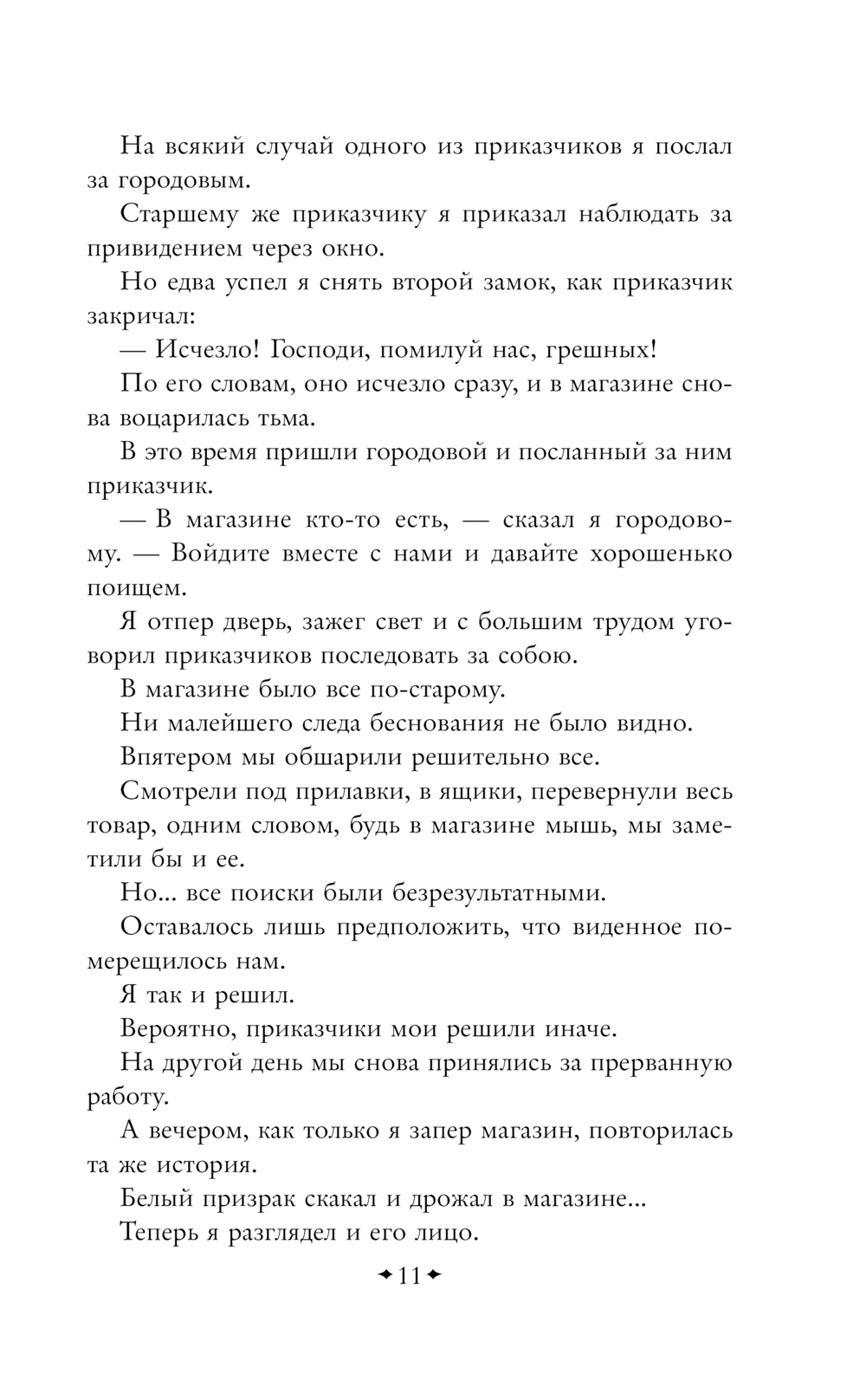 На всякий случай одного из приказчиков я послал за городовым.

Старшему же приказчику я приказал наблюдать за привидением через окно.

Но едва успел я снять второй замок, как приказчик закричал:

— Исчезло! Господи, помилуй нас, грешных!

По его словам, оно исчезло сразу, и в магазине снова воцарилась тьма.

В это время пришли городовой и посланный за ним приказчик.

— В магазине кто-то есть, — сказал я городовому. — Войдите вместе с нами и давайте хорошенько поищем.

Я отпер дверь, зажег свет и с большим трудом уговорил приказчиков последовать за собою.

В магазине было все по-старому.

Ни малейшего следа беснования не было видно.

Впятером мы обшарили решительно все.

Смотрели под прилавки, в ящики, перевернули весь товар, одним словом, будь в магазине мышь, мы заметили бы и ее.

Но... все поиски были безрезультатными.

Оставалось лишь предположить, что виденное померещилось нам.

Я так и решил.

Вероятно, приказчики мои решили иначе.

На другой день мы снова принялись за прерванную работу.

А вечером, как только я запер магазин, повторилась та же история.

Белый призрак скакал и дрожал в магазине...

Теперь я разглядел и его лицо.

✦11✦